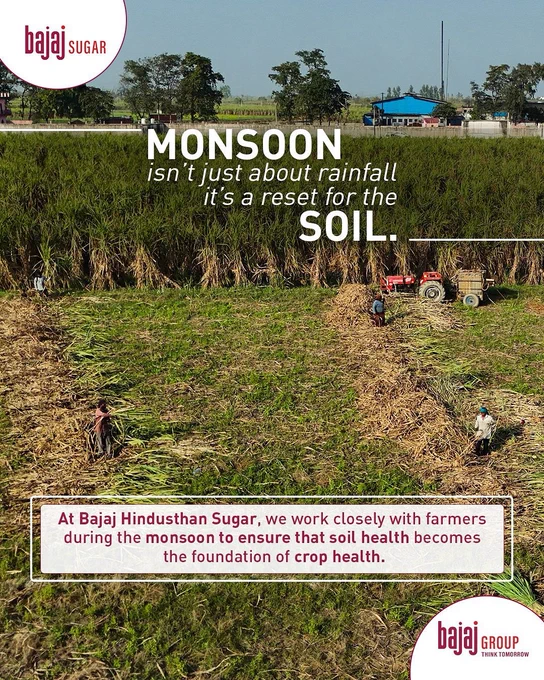 bajaj SUGAR

MONSOON
isn't just about rainfall
it's a reset for the
SOIL.

At Bajaj Hindusthan Sugar, we work closely with farmers during the monsoon to ensure that soil health becomes the foundation of crop health.

bajaj GROUP
THINK TOMORROW